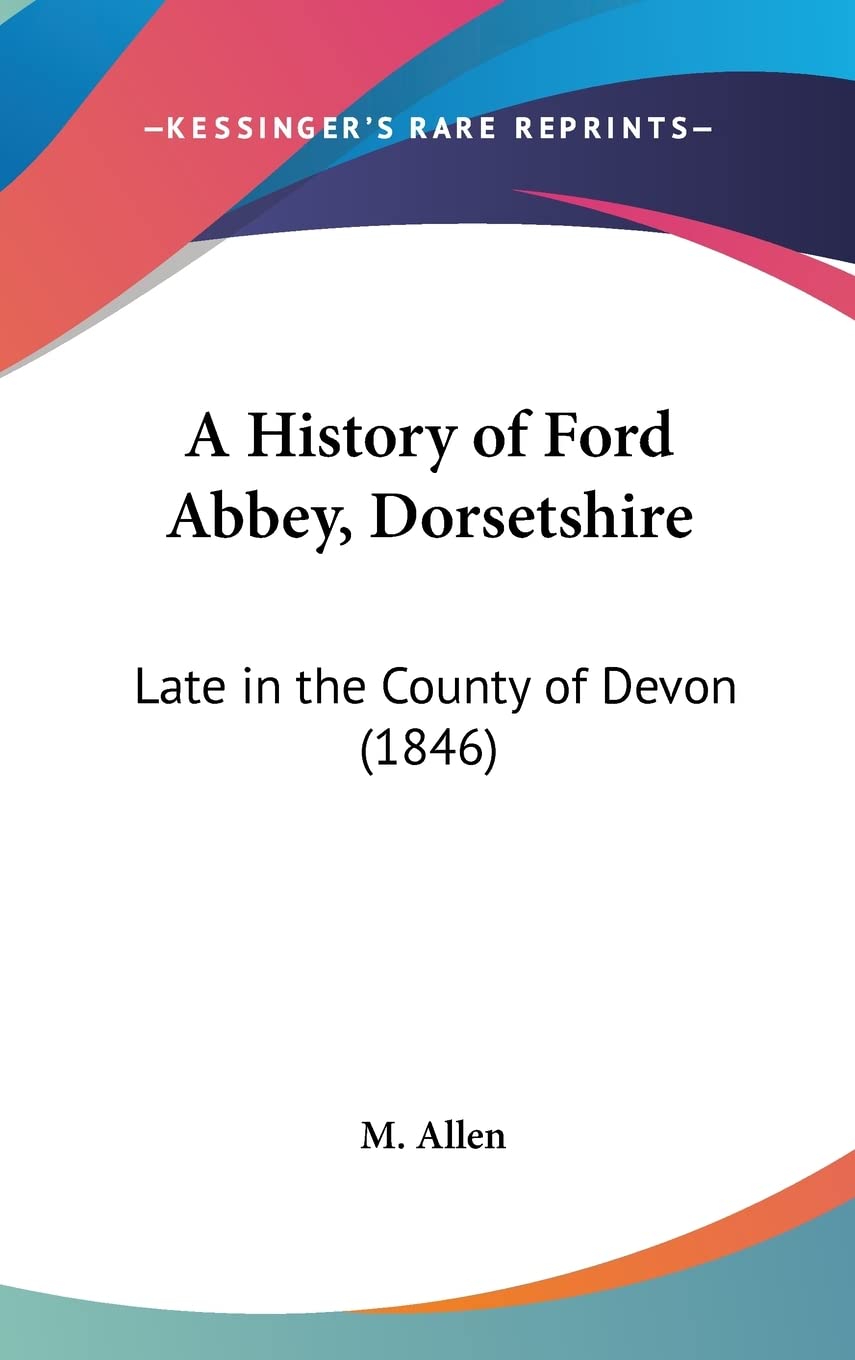 —KESSINGER'S RARE REPRINTS—

A History of Ford Abbey, Dorsetshire

Late in the County of Devon (1846)

M. Allen